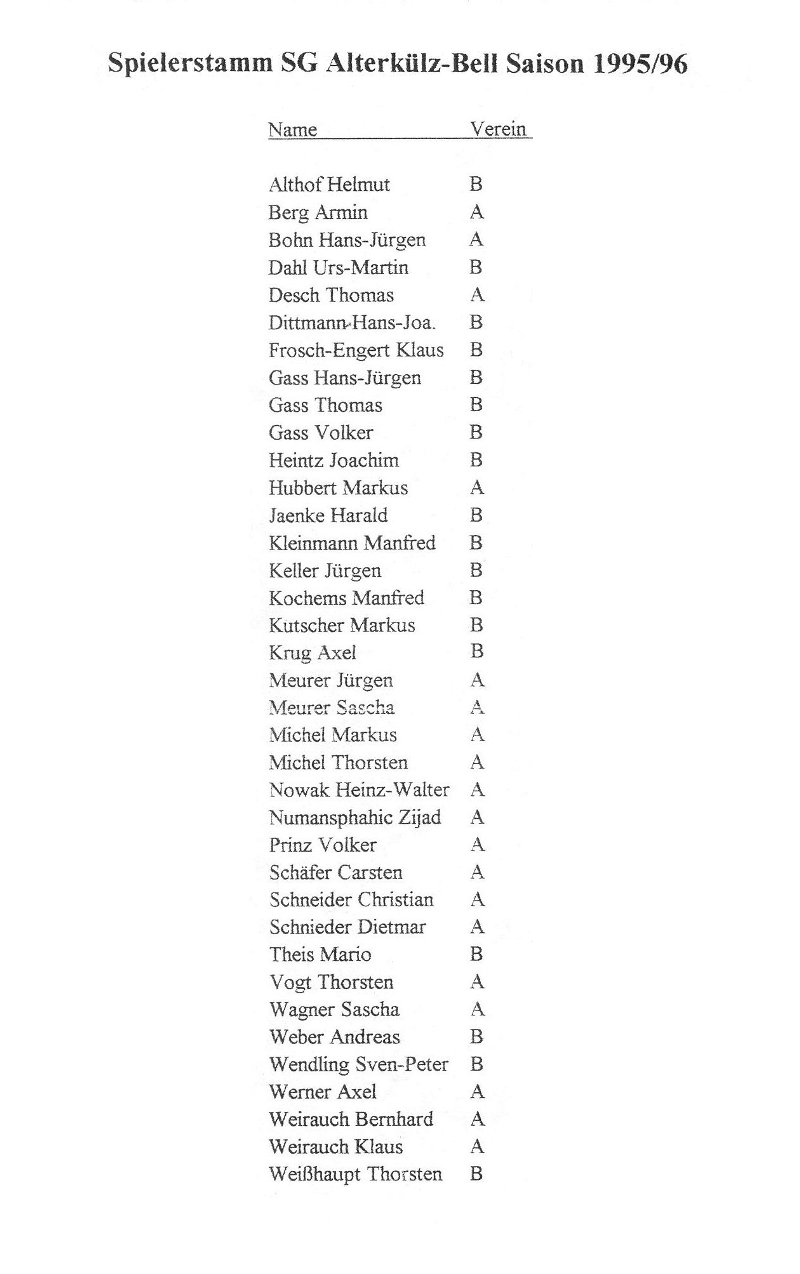 Spielerstamm SG Alterkülz-Bell Saison 1995/96

| Name | Verein |
|---|---|
| Althof Helmut | B |
| Berg Armin | A |
| Bohn Hans-Jürgen | A |
| Dahl Urs-Martin | B |
| Desch Thomas | A |
| Dittmann-Hans-Joa. | B |
| Frosch-Engert Klaus | B |
| Gass Hans-Jürgen | B |
| Gass Thomas | B |
| Gass Volker | B |
| Heintz Joachim | B |
| Hubbert Markus | A |
| Jaenke Harald | B |
| Kleinmann Manfred | B |
| Keller Jürgen | B |
| Kochems Manfred | B |
| Kutscher Markus | B |
| Krug Axel | B |
| Meurer Jürgen | A |
| Meurer Sascha | A |
| Michel Markus | A |
| Michel Thorsten | A |
| Nowak Heinz-Walter | A |
| Numansphahic Zijad | A |
| Prinz Volker | A |
| Schäfer Carsten | A |
| Schneider Christian | A |
| Schnieder Dietmar | A |
| Theis Mario | B |
| Vogt Thorsten | A |
| Wagner Sascha | A |
| Weber Andreas | B |
| Wendling Sven-Peter | B |
| Werner Axel | A |
| Weirauch Bernhard | A |
| Weirauch Klaus | A |
| Weißhaupt Thorsten | B |